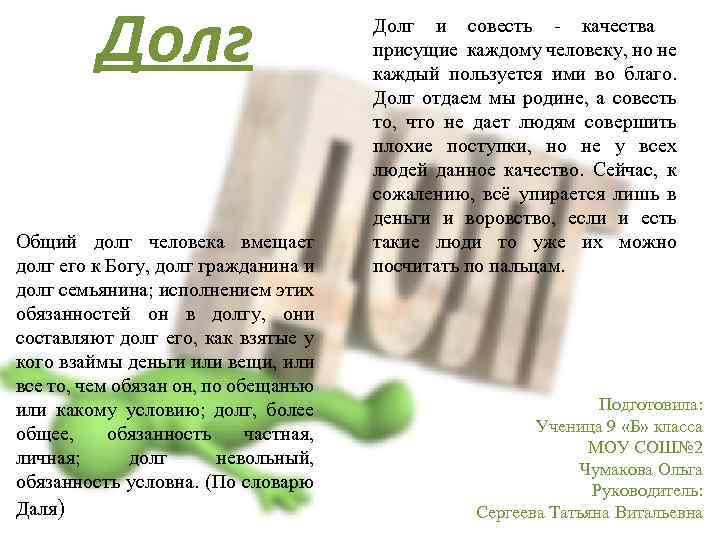 Долг

Долг и совесть - качества присущие каждому человеку, но не каждый пользуется ими во благо. Долг отдаем мы родине, а совесть то, что не дает людям совершить плохие поступки, но не у всех людей данное качество. Сейчас, к сожалению, всё упирается лишь в деньги и воровство, если и есть такие люди то уже их можно посчитать по пальцам.

Общий долг человека вмещает долг его к Богу, долг гражданина и долг семьянина; исполнением этих обязанностей он в долгу, они составляют долг его, как взятые у кого взаймы деньги или вещи, или все то, чем обязан он, по обещанью или какому условию; долг, более общее, обязанность частная, личная; долг невольный, обязанность условна. (По словарю Даля)

Подготовила:
Ученица 9 «Б» класса
МОУ СОШ№2
Чумакова Ольга
Руководитель:
Сергеева Татьяна Витальевна